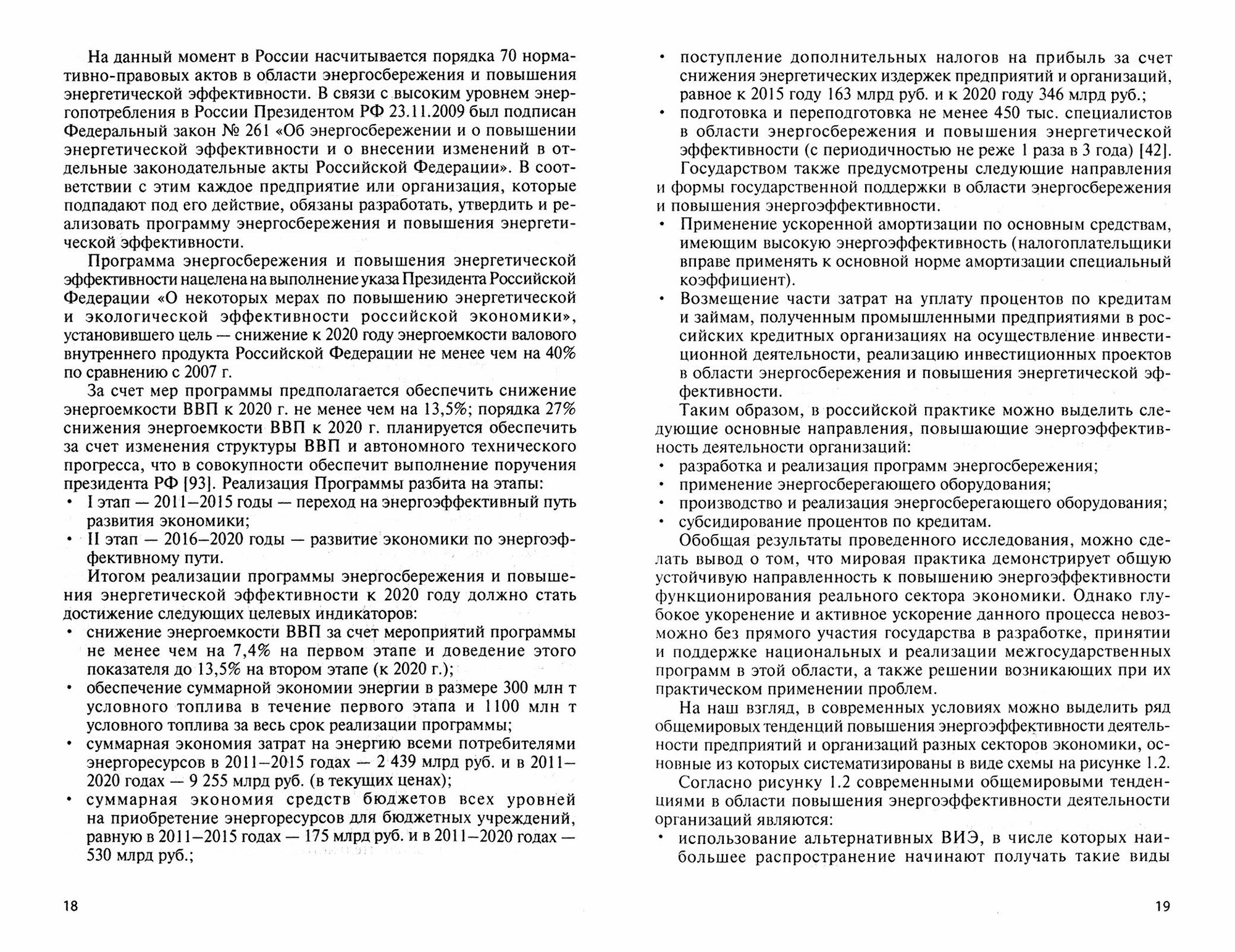 На данный момент в России насчитывается порядка 70 нормативно-правовых актов в области энергосбережения и повышения энергетической эффективности. В связи с высоким уровнем энергопотребления в России Президентом РФ 23.11.2009 был подписан Федеральный закон № 261 «Об энергосбережении и о повышении энергетической эффективности и о внесении изменений в отдельные законодательные акты Российской Федерации». В соответствии с этим каждое предприятие или организация, которые подпадают под его действие, обязаны разработать, утвердить и реализовать программу энергосбережения и повышения энергетической эффективности.

Программа энергосбережения и повышения энергетической эффективности нацелена на выполнение указа Президента Российской Федерации «О некоторых мерах по повышению энергетической и экологической эффективности российской экономики», установившего цель — снижение к 2020 году энергоемкости валового внутреннего продукта Российской Федерации не менее чем на 40% по сравнению с 2007 г.

За счет мер программы предполагается обеспечить снижение энергоемкости ВВП к 2020 г. не менее чем на 13,5%; порядка 27% снижения энергоемкости ВВП к 2020 г. планируется обеспечить за счет изменения структуры ВВП и автономного технического прогресса, что в совокупности обеспечит выполнение поручения президента РФ [93]. Реализация Программы разбита на этапы:
• I этап — 2011–2015 годы — переход на энергоэффективный путь развития экономики;
• II этап — 2016–2020 годы — развитие экономики по энергоэффективному пути.

Итогом реализации программы энергосбережения и повышения энергетической эффективности к 2020 году должно стать достижение следующих целевых индикаторов:
• снижение энергоемкости ВВП за счет мероприятий программы не менее чем на 7,4% на первом этапе и доведение этого показателя до 13,5% на втором этапе (к 2020 г.);
• обеспечение суммарной экономии энергии в размере 300 млн т условного топлива в течение первого этапа и 1100 млн т условного топлива за весь срок реализации программы;
• суммарная экономия затрат на энергию всеми потребителями энергоресурсов в 2011–2015 годах — 2 439 млрд руб. и в 2011–2020 годах — 9 255 млрд руб. (в текущих ценах);
• суммарная экономия средств бюджетов всех уровней на приобретение энергоресурсов для бюджетных учреждений, равную в 2011–2015 годах — 175 млрд руб. и в 2011–2020 годах — 530 млрд руб.;

18

• поступление дополнительных налогов на прибыль за счет снижения энергетических издержек предприятий и организаций, равное к 2015 году 163 млрд руб. и к 2020 году 346 млрд руб.;
• подготовка и переподготовка не менее 450 тыс. специалистов в области энергосбережения и повышения энергетической эффективности (с периодичностью не реже 1 раза в 3 года) [42].

Государством также предусмотрены следующие направления и формы государственной поддержки в области энергосбережения и повышения энергоэффективности.
• Применение ускоренной амортизации по основным средствам, имеющим высокую энергоэффективность (налогоплательщики вправе применять к основной норме амортизации специальный коэффициент).
• Возмещение части затрат на уплату процентов по кредитам и займам, полученным промышленными предприятиями в российских кредитных организациях на осуществление инвестиционной деятельности, реализацию инвестиционных проектов в области энергосбережения и повышения энергетической эффективности.

Таким образом, в российской практике можно выделить следующие основные направления, повышающие энергоэффективность деятельности организаций:
• разработка и реализация программ энергосбережения;
• применение энергосберегающего оборудования;
• производство и реализация энергосберегающего оборудования;
• субсидирование процентов по кредитам.

Обобщая результаты проведенного исследования, можно сделать вывод о том, что мировая практика демонстрирует общую устойчивую направленность к повышению энергоэффективности функционирования реального сектора экономики. Однако глубокое укоренение и активное ускорение данного процесса невозможно без прямого участия государства в разработке, принятии и поддержке национальных и реализации межгосударственных программ в этой области, а также решении возникающих при их практическом применении проблем.

На наш взгляд, в современных условиях можно выделить ряд общемировых тенденций повышения энергоэффективности деятельности предприятий и организаций разных секторов экономики, основные из которых систематизированы в виде схемы на рисунке 1.2.

Согласно рисунку 1.2 современными общемировыми тенденциями в области повышения энергоэффективности деятельности организаций являются:
• использование альтернативных ВИЭ, в числе которых наибольшее распространение начинают получать такие виды

19